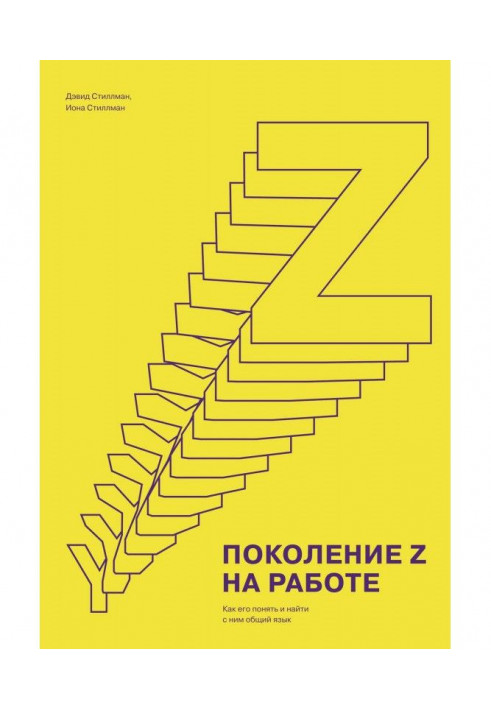 Дэвид Стиллман,
Иона Стиллман

Z

Y

ПОКОЛЕНИЕ Z
НА РАБОТЕ

Как его понять и найти
с ним общий язык